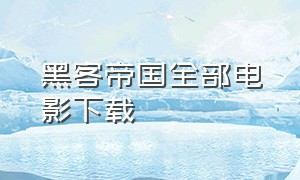 黑客帝国全部电影下载